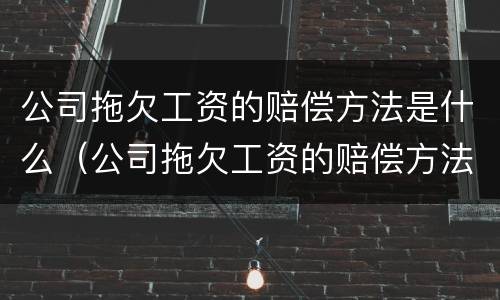 公司拖欠工资的赔偿方法是什么（公司拖欠工资的赔偿方法